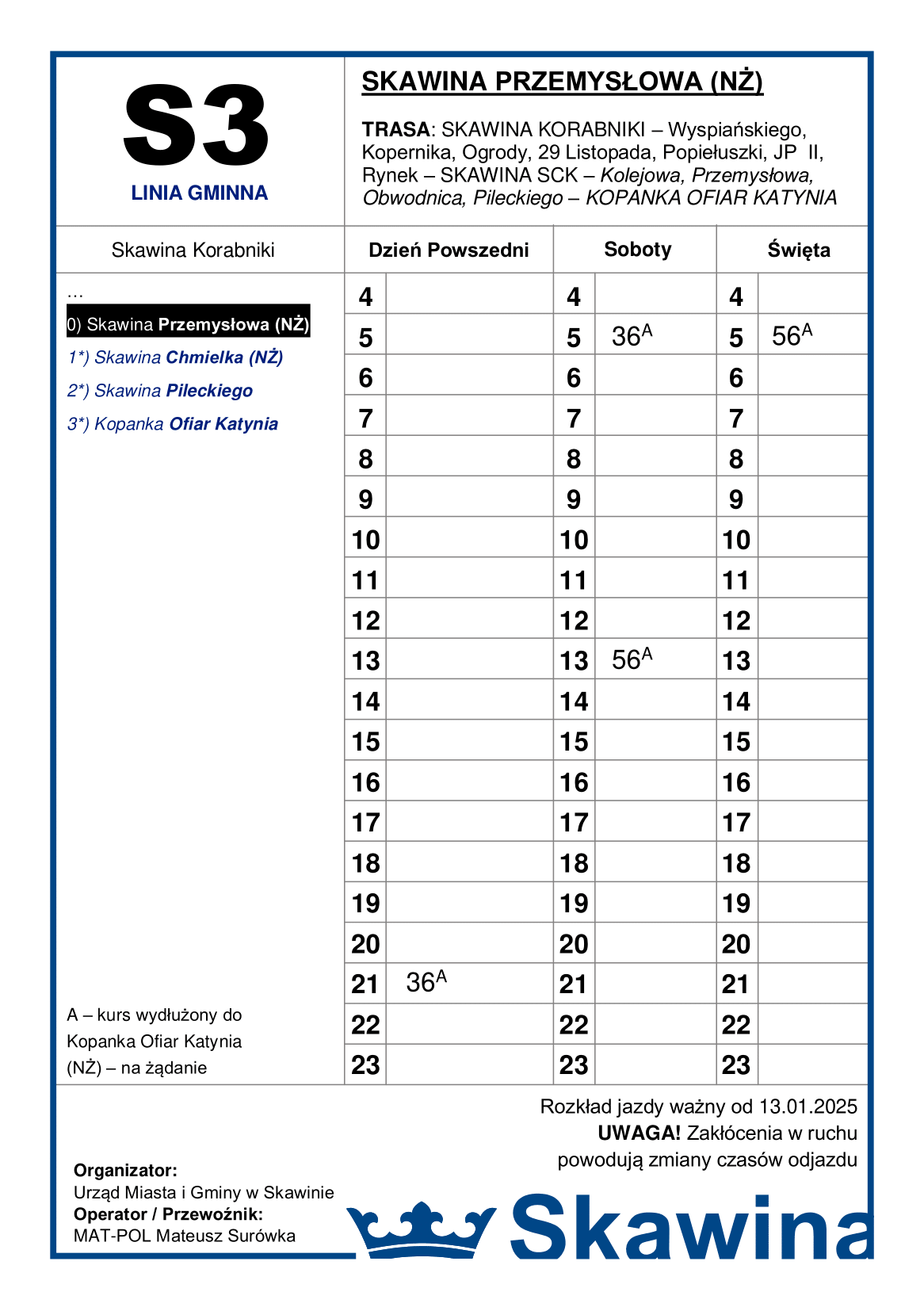 S3

LINIA GMINNA

SKAWINA PRZEMYSŁOWA (NŻ)

TRASA: SKAWINA KORABNIKI – Wyspiańskiego, Kopernika, Ogrody, 29 Listopada, Popiełuszki, JP II, Rynek – SKAWINA SCK – Kolejowa, Przemysłowa, Obwodnica, Pileckiego – KOPANKA OFIAR KATYNIA

Skawina Korabniki

...
0) Skawina Przemysłowa (NŻ)
1*) Skawina Chmielka (NŻ)
2*) Skawina Pileckiego
3*) Kopanka Ofiar Katynia

A – kurs wydłużony do Kopanka Ofiar Katynia
(NŻ) – na żądanie

| Dzień Powszedni | | Soboty | | Święta | |
|---|---|---|---|---|---|
| 4 | | 4 | | 4 | |
| 5 | | 5 | $36^A$ | 5 | $56^A$ |
| 6 | | 6 | | 6 | |
| 7 | | 7 | | 7 | |
| 8 | | 8 | | 8 | |
| 9 | | 9 | | 9 | |
| 10 | | 10 | | 10 | |
| 11 | | 11 | | 11 | |
| 12 | | 12 | | 12 | |
| 13 | | 13 | $56^A$ | 13 | |
| 14 | | 14 | | 14 | |
| 15 | | 15 | | 15 | |
| 16 | | 16 | | 16 | |
| 17 | | 17 | | 17 | |
| 18 | | 18 | | 18 | |
| 19 | | 19 | | 19 | |
| 20 | | 20 | | 20 | |
| 21 | $36^A$ | 21 | | 21 | |
| 22 | | 22 | | 22 | |
| 23 | | 23 | | 23 | |

Rozkład jazdy ważny od 13.01.2025
UWAGA! Zakłócenia w ruchu powodują zmiany czasów odjazdu

Organizator:
Urząd Miasta i Gminy w Skawinie
Operator / Przewoźnik:
MAT-POL Mateusz Surówka

Skawina